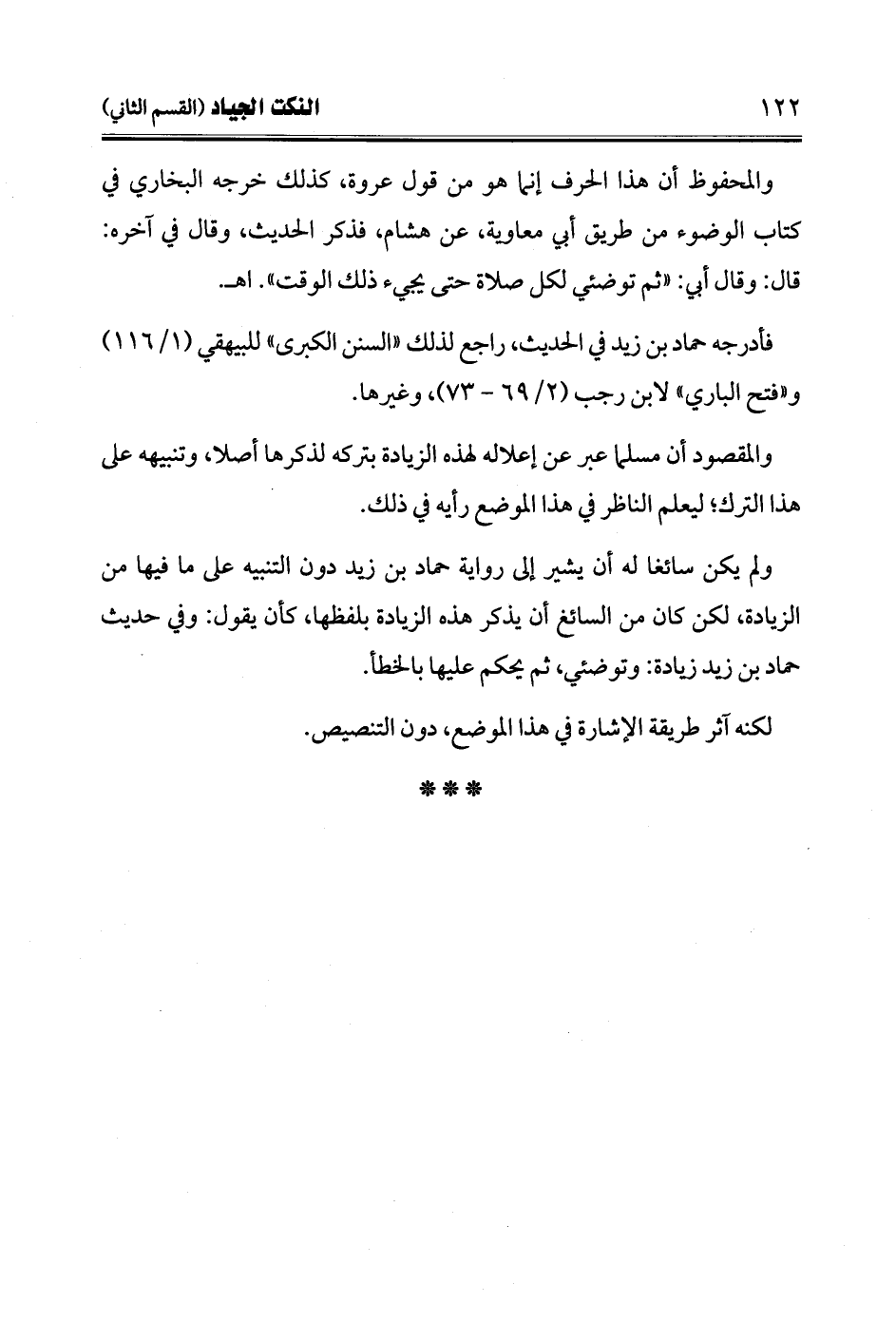 ١٢٢ النكت الجياد (القسم الثاني)

والمحفوظ أن هذا الحرف إنما هو من قول عروة، كذلك خرجه البخاري في كتاب الوضوء من طريق أبي معاوية، عن هشام، فذكر الحديث، وقال في آخره: قال: وقال أبي: «ثم توضئي لكل صلاة حتى يجيء ذلك الوقت». اهـ.

فأدرجه حماد بن زيد في الحديث، راجع لذلك «السنن الكبرى» للبيهقي (١/ ١١٦) و«فتح الباري» لابن رجب (٢/ ٦٩ - ٧٣)، وغيرها.

والمقصود أن مسلما عبر عن إعلاله لهذه الزيادة بتركه لذكرها أصلا، وتنبيهه على هذا الترك؛ ليعلم الناظر في هذا الموضع رأيه في ذلك.

ولم يكن سائغا له أن يشير إلى رواية حماد بن زيد دون التنبيه على ما فيها من الزيادة، لكن كان من السائغ أن يذكر هذه الزيادة بلفظها، كأن يقول: وفي حديث حماد بن زيد زيادة: وتوضئي، ثم يحكم عليها بالخطأ.

لكنه آثر طريقة الإشارة في هذا الموضع، دون التنصيص.

***